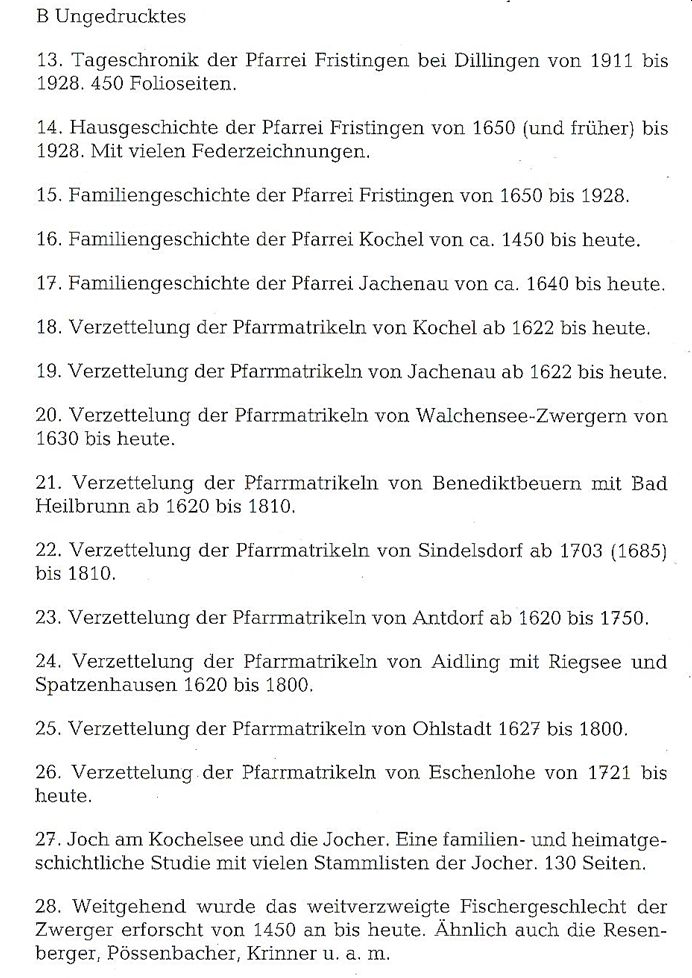 B Ungedrucktes

13. Tageschronik der Pfarrei Fristingen bei Dillingen von 1911 bis 1928. 450 Folioseiten.

14. Hausgeschichte der Pfarrei Fristingen von 1650 (und früher) bis 1928. Mit vielen Federzeichnungen.

15. Familiengeschichte der Pfarrei Fristingen von 1650 bis 1928.

16. Familiengeschichte der Pfarrei Kochel von ca. 1450 bis heute.

17. Familiengeschichte der Pfarrei Jachenau von ca. 1640 bis heute.

18. Verzettelung der Pfarrmatrikeln von Kochel ab 1622 bis heute.

19. Verzettelung der Pfarrmatrikeln von Jachenau ab 1622 bis heute.

20. Verzettelung der Pfarrmatrikeln von Walchensee-Zwergern von 1630 bis heute.

21. Verzettelung der Pfarrmatrikeln von Benediktbeuern mit Bad Heilbrunn ab 1620 bis 1810.

22. Verzettelung der Pfarrmatrikeln von Sindelsdorf ab 1703 (1685) bis 1810.

23. Verzettelung der Pfarrmatrikeln von Antdorf ab 1620 bis 1750.

24. Verzettelung der Pfarrmatrikeln von Aidling mit Riegsee und Spatzenhausen 1620 bis 1800.

25. Verzettelung der Pfarrmatrikeln von Ohlstadt 1627 bis 1800.

26. Verzettelung der Pfarrmatrikeln von Eschenlohe von 1721 bis heute.

27. Joch am Kochelsee und die Jocher. Eine familien- und heimatgeschichtliche Studie mit vielen Stammlisten der Jocher. 130 Seiten.

28. Weitgehend wurde das weitverzweigte Fischergeschlecht der Zwerger erforscht von 1450 an bis heute. Ähnlich auch die Resenberger, Pössenbacher, Krinner u. a. m.